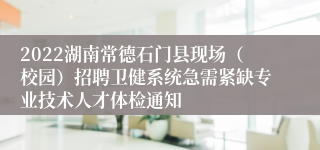 2022湖南常德石门县现场（校园）招聘卫健系统急需紧缺专业技术人才体检通知